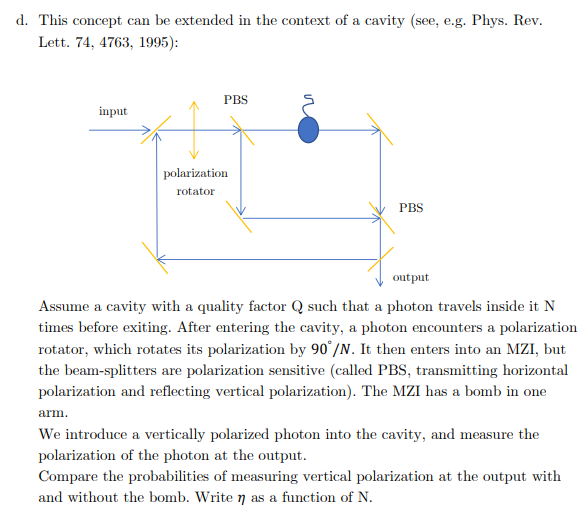 d. This concept can be extended in the context of a cavity (see, e.g. Phys. Rev. Lett. 74, 4763, 1995):

input

PBS

polarization rotator

PBS

output

Assume a cavity with a quality factor Q such that a photon travels inside it N times before exiting. After entering the cavity, a photon encounters a polarization rotator, which rotates its polarization by $90^{\circ}/N$. It then enters into an MZI, but the beam-splitters are polarization sensitive (called PBS, transmitting horizontal polarization and reflecting vertical polarization). The MZI has a bomb in one arm.
We introduce a vertically polarized photon into the cavity, and measure the polarization of the photon at the output.
Compare the probabilities of measuring vertical polarization at the output with and without the bomb. Write $\eta$ as a function of N.